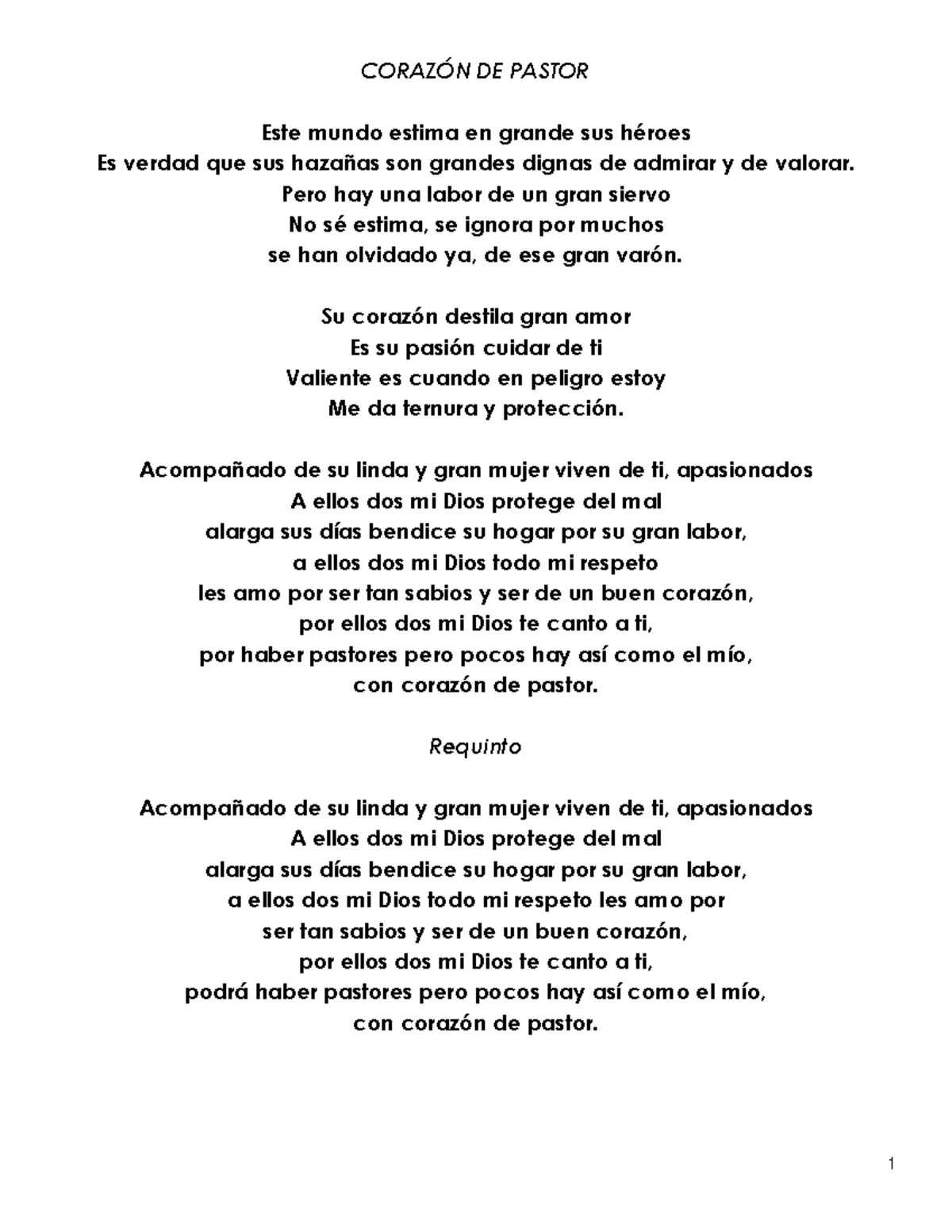 CORAZÓN DE PASTOR

Este mundo estima en grande sus héroes
Es verdad que sus hazañas son grandes dignas de admirar y de valorar.
Pero hay una labor de un gran siervo
No sé estima, se ignora por muchos
se han olvidado ya, de ese gran varón.

Su corazón destila gran amor
Es su pasión cuidar de ti
Valiente es cuando en peligro estoy
Me da ternura y protección.

Acompañado de su linda y gran mujer viven de ti, apasionados
A ellos dos mi Dios protege del mal
alarga sus días bendice su hogar por su gran labor,
a ellos dos mi Dios todo mi respeto
les amo por ser tan sabios y ser de un buen corazón,
por ellos dos mi Dios te canto a ti,
por haber pastores pero pocos hay así como el mío,
con corazón de pastor.

Requinto

Acompañado de su linda y gran mujer viven de ti, apasionados
A ellos dos mi Dios protege del mal
alarga sus días bendice su hogar por su gran labor,
a ellos dos mi Dios todo mi respeto les amo por
ser tan sabios y ser de un buen corazón,
por ellos dos mi Dios te canto a ti,
podrá haber pastores pero pocos hay así como el mío,
con corazón de pastor.

1